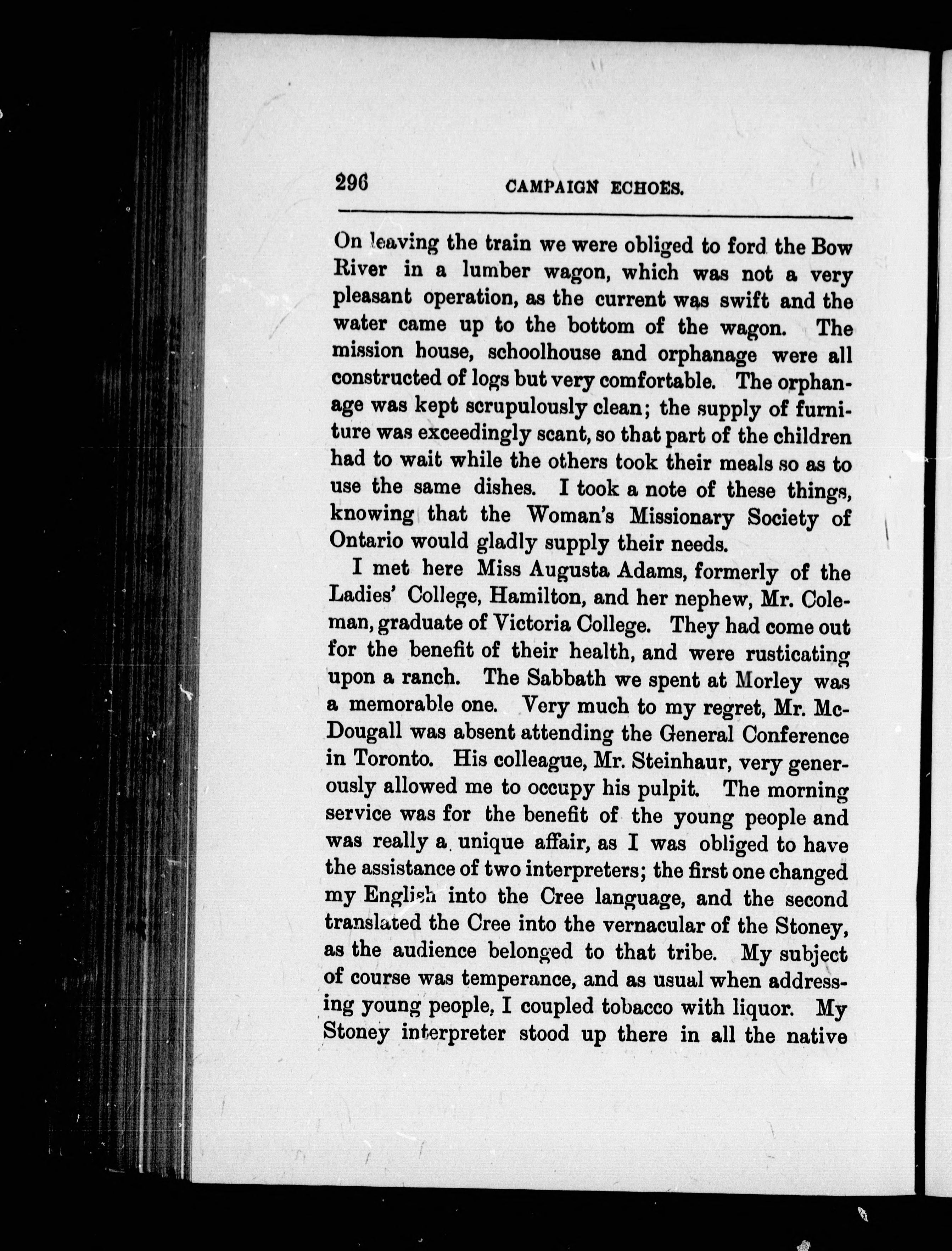 296 CAMPAIGN ECHOES.

On leaving the train we were obliged to ford the Bow River in a lumber wagon, which was not a very pleasant operation, as the current was swift and the water came up to the bottom of the wagon. The mission house, schoolhouse and orphanage were all constructed of logs but very comfortable. The orphanage was kept scrupulously clean; the supply of furniture was exceedingly scant, so that part of the children had to wait while the others took their meals so as to use the same dishes. I took a note of these things, knowing that the Woman's Missionary Society of Ontario would gladly supply their needs.

I met here Miss Augusta Adams, formerly of the Ladies' College, Hamilton, and her nephew, Mr. Coleman, graduate of Victoria College. They had come out for the benefit of their health, and were rusticating upon a ranch. The Sabbath we spent at Morley was a memorable one. Very much to my regret, Mr. McDougall was absent attending the General Conference in Toronto. His colleague, Mr. Steinhaur, very generously allowed me to occupy his pulpit. The morning service was for the benefit of the young people and was really a unique affair, as I was obliged to have the assistance of two interpreters; the first one changed my English into the Cree language, and the second translated the Cree into the vernacular of the Stoney, as the audience belonged to that tribe. My subject of course was temperance, and as usual when addressing young people, I coupled tobacco with liquor. My Stoney interpreter stood up there in all the native